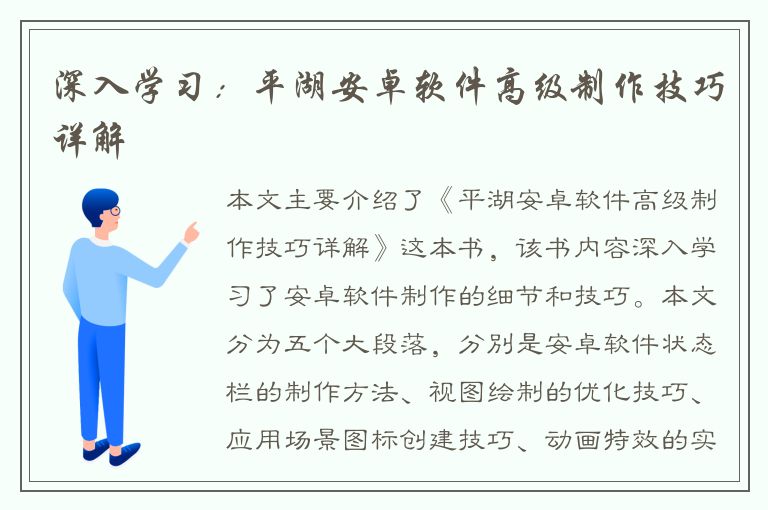 深入学习：平湖安卓软件高级制作技巧详解

本文主要介绍了《平湖安卓软件高级制作技巧详解》这本书，该书内容深入学习了安卓软件制作的细节和技巧。本文分为五个大段落，分别是安卓软件状态栏的制作方法、视图绘制的优化技巧、应用场景图标创建技巧、动画特效的实